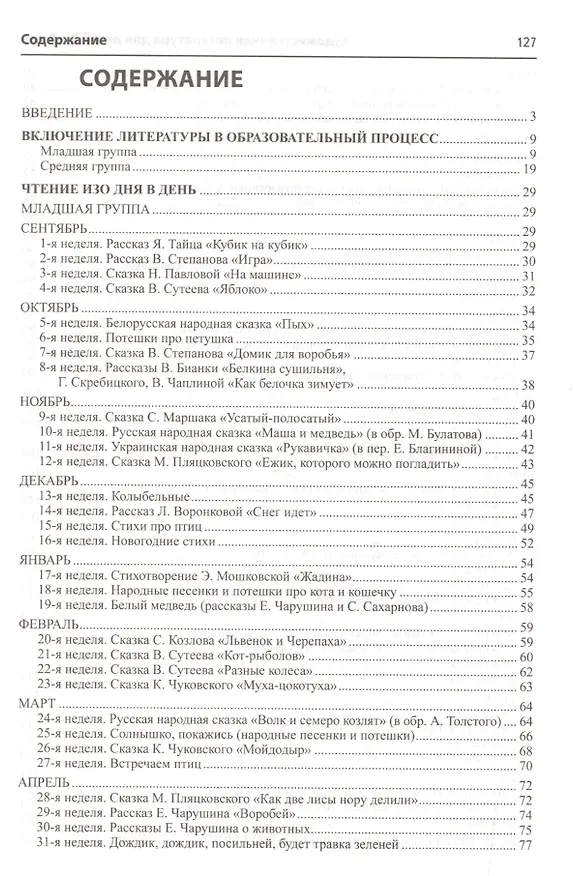 Содержание 127

СОДЕРЖАНИЕ

ВВЕДЕНИЕ 3

ВКЛЮЧЕНИЕ ЛИТЕРАТУРЫ В ОБРАЗОВАТЕЛЬНЫЙ ПРОЦЕСС 9
Младшая группа 9
Средняя группа 19

ЧТЕНИЕ ИЗО ДНЯ В ДЕНЬ 29
МЛАДШАЯ ГРУППА 29

СЕНТЯБРЬ 29
1-я неделя. Рассказ Я. Тайца «Кубик на кубик» 29
2-я неделя. Рассказ В. Степанова «Игра» 30
3-я неделя. Сказка Н. Павловой «На машине» 31
4-я неделя. Сказка В. Сутеева «Яблоко» 32

ОКТЯБРЬ 34
5-я неделя. Белорусская народная сказка «Пых» 34
6-я неделя. Потешки про петушка 35
7-я неделя. Сказка В. Степанова «Домик для воробья» 37
8-я неделя. Рассказы В. Бианки «Белкина сушильня», Г. Скребицкого, В. Чаплиной «Как белочка зимует» 38

НОЯБРЬ 40
9-я неделя. Сказка С. Маршака «Усатый-полосатый» 40
10-я неделя. Русская народная сказка «Маша и медведь» (в обр. М. Булатова) 41
11-я неделя. Украинская народная сказка «Рукавичка» (в пер. Е. Благининой) 42
12-я неделя. Сказка М. Пляцковского «Ежик, которого можно погладить» 43

ДЕКАБРЬ 45
13-я неделя. Колыбельные 45
14-я неделя. Рассказ Л. Воронковой «Снег идет» 47
15-я неделя. Стихи про птиц 49
16-я неделя. Новогодние стихи 52

ЯНВАРЬ 54
17-я неделя. Стихотворение Э. Мошковской «Жадина» 54
18-я неделя. Народные песенки и потешки про кота и кошечку 55
19-я неделя. Белый медведь (рассказы Е. Чарушина и С. Сахарнова) 58

ФЕВРАЛЬ 59
20-я неделя. Сказка С. Козлова «Львенок и Черепаха» 59
21-я неделя. Сказка В. Сутеева «Кот-рыболов» 60
22-я неделя. Сказка В. Сутеева «Разные колеса» 62
23-я неделя. Сказка К. Чуковского «Муха-цокотуха» 63

МАРТ 64
24-я неделя. Русская народная сказка «Волк и семеро козлят» (в обр. А. Толстого) 64
25-я неделя. Солнышко, покажись (народные песенки и потешки) 66
26-я неделя. Сказка К. Чуковского «Мойдодыр» 68
27-я неделя. Встречаем птиц 70

АПРЕЛЬ 72
28-я неделя. Сказка М. Пляцковского «Как две лисы нору делили» 72
29-я неделя. Рассказ Е. Чарушина «Воробей» 74
30-я неделя. Рассказы Е. Чарушина о животных 75
31-я неделя. Дождик, дождик, посильней, будет травка зеленей 77